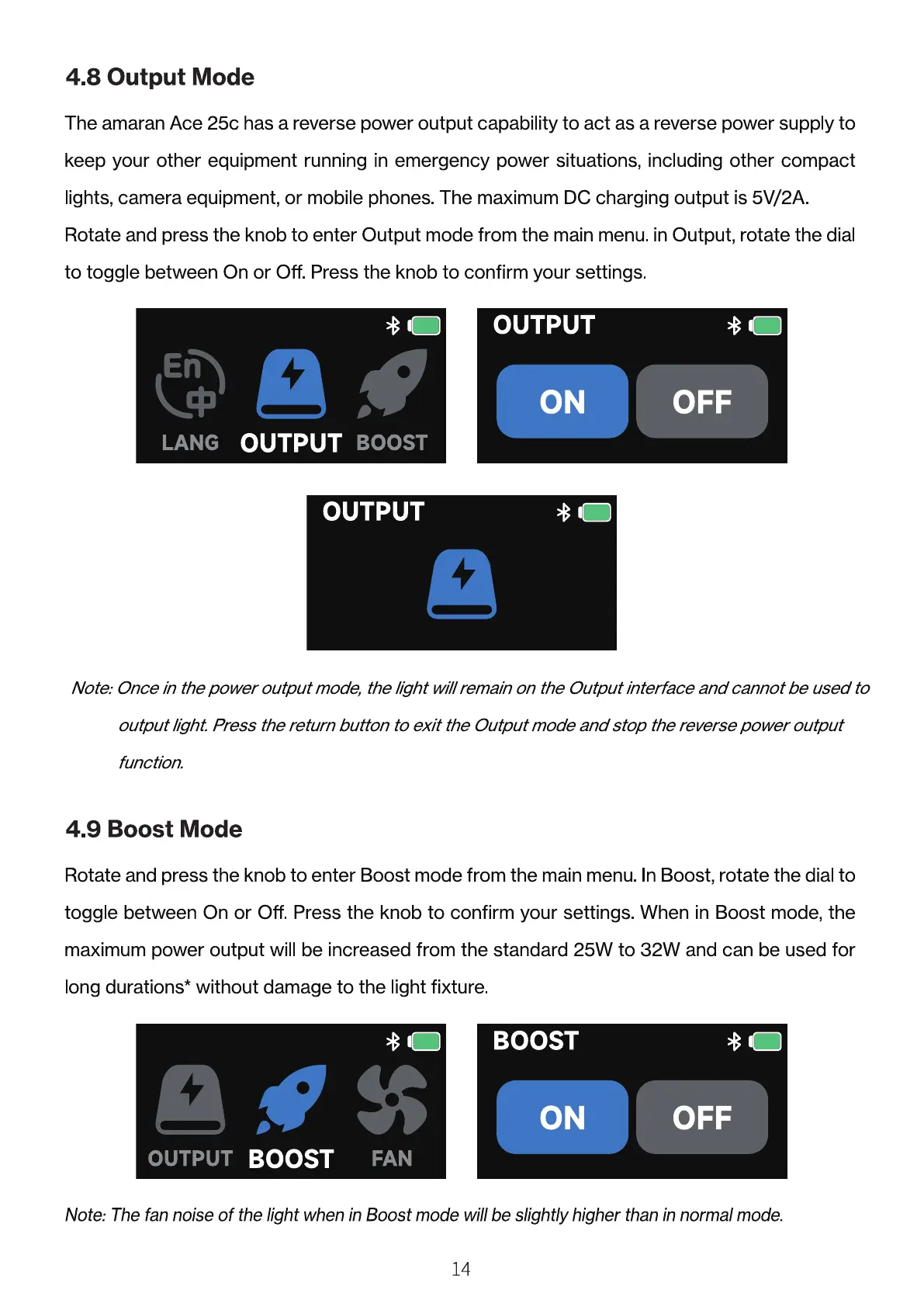 4.8 Output Mode

The amaran Ace 25c has a reverse power output capability to act as a reverse power supply to keep your other equipment running in emergency power situations, including other compact lights, camera equipment, or mobile phones. The maximum DC charging output is 5V/2A.

Rotate and press the knob to enter Output mode from the main menu. in Output, rotate the dial to toggle between On or Off. Press the knob to confirm your settings.

En 中 LANG OUTPUT BOOST

OUTPUT ON OFF

OUTPUT

Note: Once in the power output mode, the light will remain on the Output interface and cannot be used to output light. Press the return button to exit the Output mode and stop the reverse power output function.

4.9 Boost Mode

Rotate and press the knob to enter Boost mode from the main menu. In Boost, rotate the dial to toggle between On or Off. Press the knob to confirm your settings. When in Boost mode, the maximum power output will be increased from the standard 25W to 32W and can be used for long durations* without damage to the light fixture.

OUTPUT BOOST FAN

BOOST ON OFF

Note: The fan noise of the light when in Boost mode will be slightly higher than in normal mode.

14